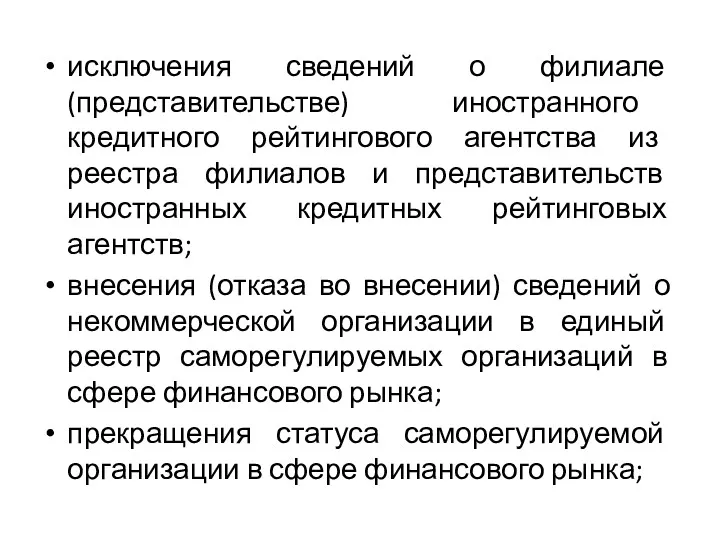 • исключения сведений о филиале (представительстве) иностранного кредитного рейтингового агентства из реестра филиалов и представительств иностранных кредитных рейтинговых агентств;

• внесения (отказа во внесении) сведений о некоммерческой организации в единый реестр саморегулируемых организаций в сфере финансового рынка;

• прекращения статуса саморегулируемой организации в сфере финансового рынка;